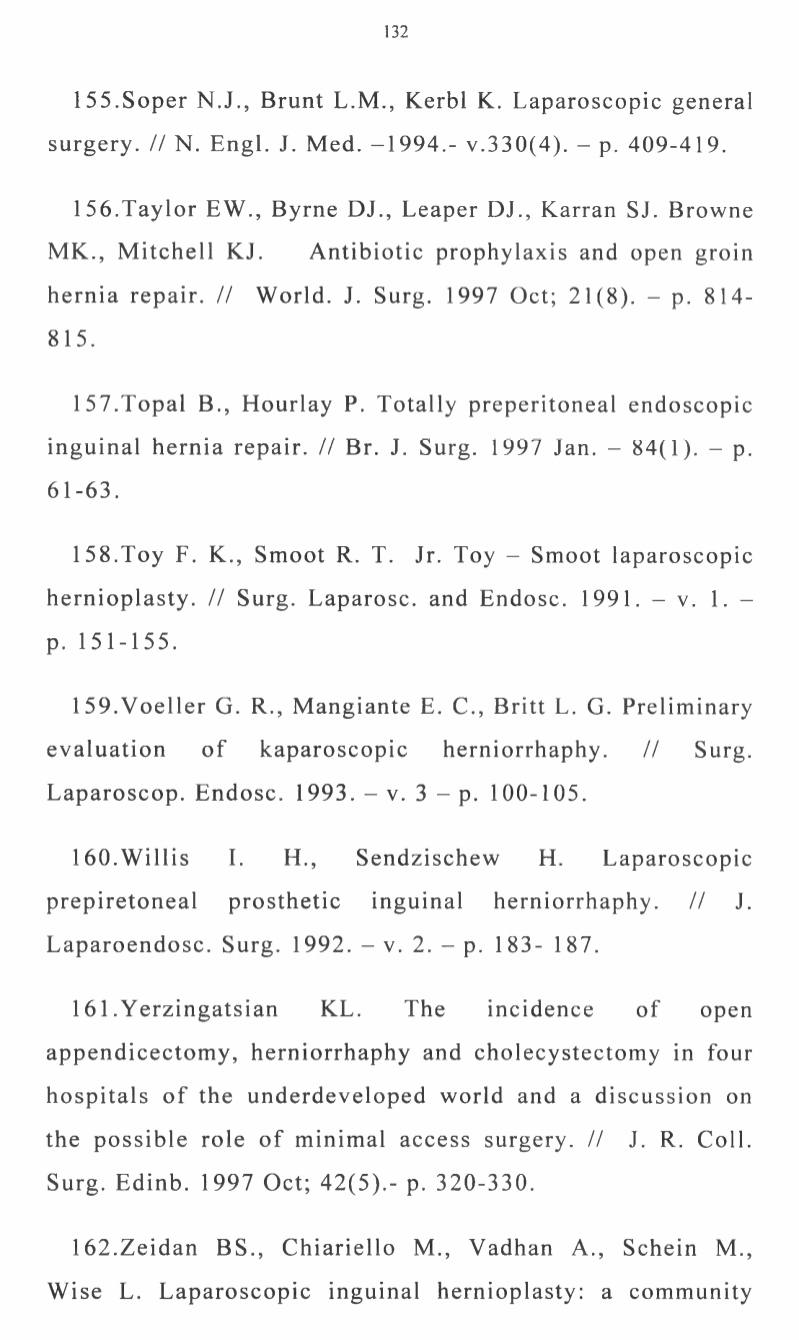 132

155.Soper N.J., Brunt L.M., Kerbl K. Laparoscopic general surgery. // N. Engl. J. Med. –1994.- v.330(4). – p. 409-419.

156.Taylor EW., Byrne DJ., Leaper DJ., Karran SJ. Browne MK., Mitchell KJ. Antibiotic prophylaxis and open groin hernia repair. // World. J. Surg. 1997 Oct; 21(8). – p. 814-815.

157.Topal B., Hourlay P. Totally preperitoneal endoscopic inguinal hernia repair. // Br. J. Surg. 1997 Jan. – 84(1). – p. 61-63.

158.Toy F. K., Smoot R. T. Jr. Toy – Smoot laparoscopic hernioplasty. // Surg. Laparosc. and Endosc. 1991. – v. 1. – p. 151-155.

159.Voeller G. R., Mangiante E. C., Britt L. G. Preliminary evaluation of kaparoscopic herniorrhaphy. // Surg. Laparoscop. Endosc. 1993. – v. 3 – p. 100-105.

160.Willis I. H., Sendzischew H. Laparoscopic prepiretoneal prosthetic inguinal herniorrhaphy. // J. Laparoendosc. Surg. 1992. – v. 2. – p. 183- 187.

161.Yerzingatsian KL. The incidence of open appendicectomy, herniorrhaphy and cholecystectomy in four hospitals of the underdeveloped world and a discussion on the possible role of minimal access surgery. // J. R. Coll. Surg. Edinb. 1997 Oct; 42(5).- p. 320-330.

162.Zeidan BS., Chiariello M., Vadhan A., Schein M., Wise L. Laparoscopic inguinal hernioplasty: a community